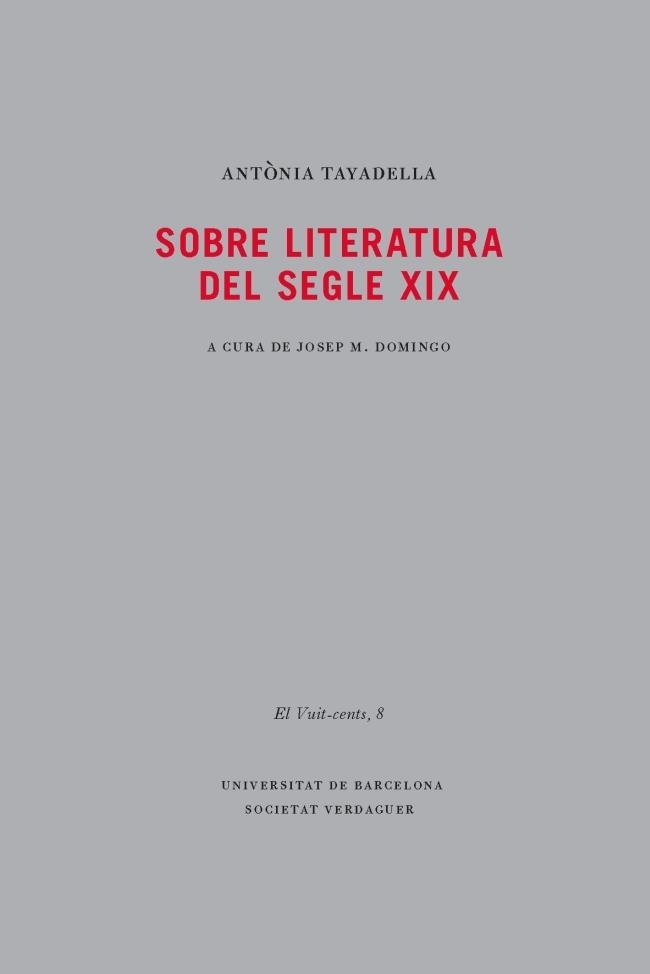 ANTÒNIA TAYADELLA

SOBRE LITERATURA DEL SEGLE XIX

A CURA DE JOSEP M. DOMINGO

El Vuit-cents, 8

UNIVERSITAT DE BARCELONA
SOCIETAT VERDAGUER